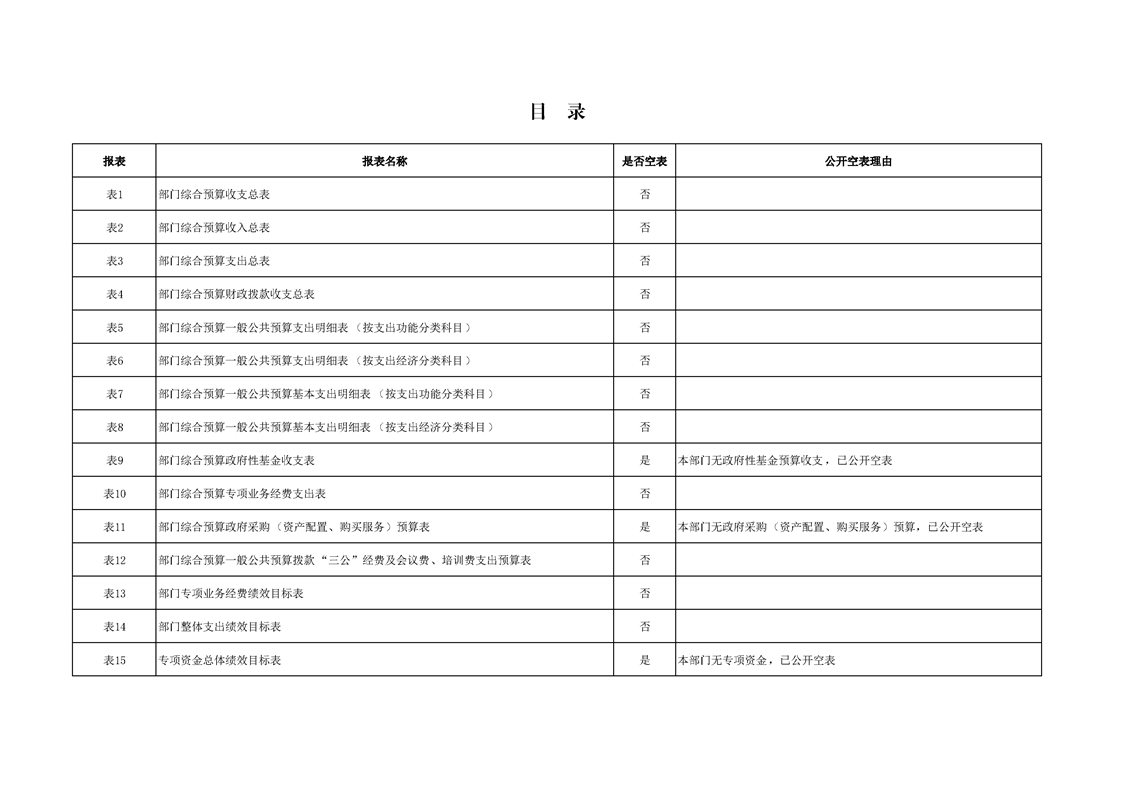 目 录

| 报表 | 报表名称 | 是否空表 | 公开空表理由 |
|---|---|---|---|
| 表1 | 部门综合预算收支总表 | 否 | |
| 表2 | 部门综合预算收入总表 | 否 | |
| 表3 | 部门综合预算支出总表 | 否 | |
| 表4 | 部门综合预算财政拨款收支总表 | 否 | |
| 表5 | 部门综合预算一般公共预算支出明细表（按支出功能分类科目） | 否 | |
| 表6 | 部门综合预算一般公共预算支出明细表（按支出经济分类科目） | 否 | |
| 表7 | 部门综合预算一般公共预算基本支出明细表（按支出功能分类科目） | 否 | |
| 表8 | 部门综合预算一般公共预算基本支出明细表（按支出经济分类科目） | 否 | |
| 表9 | 部门综合预算政府性基金收支表 | 是 | 本部门无政府性基金预算收支，已公开空表 |
| 表10 | 部门综合预算专项业务经费支出表 | 否 | |
| 表11 | 部门综合预算政府采购（资产配置、购买服务）预算表 | 是 | 本部门无政府采购（资产配置、购买服务）预算，已公开空表 |
| 表12 | 部门综合预算一般公共预算拨款“三公”经费及会议费、培训费支出预算表 | 否 | |
| 表13 | 部门专项业务经费绩效目标表 | 否 | |
| 表14 | 部门整体支出绩效目标表 | 否 | |
| 表15 | 专项资金总体绩效目标表 | 是 | 本部门无专项资金，已公开空表 |